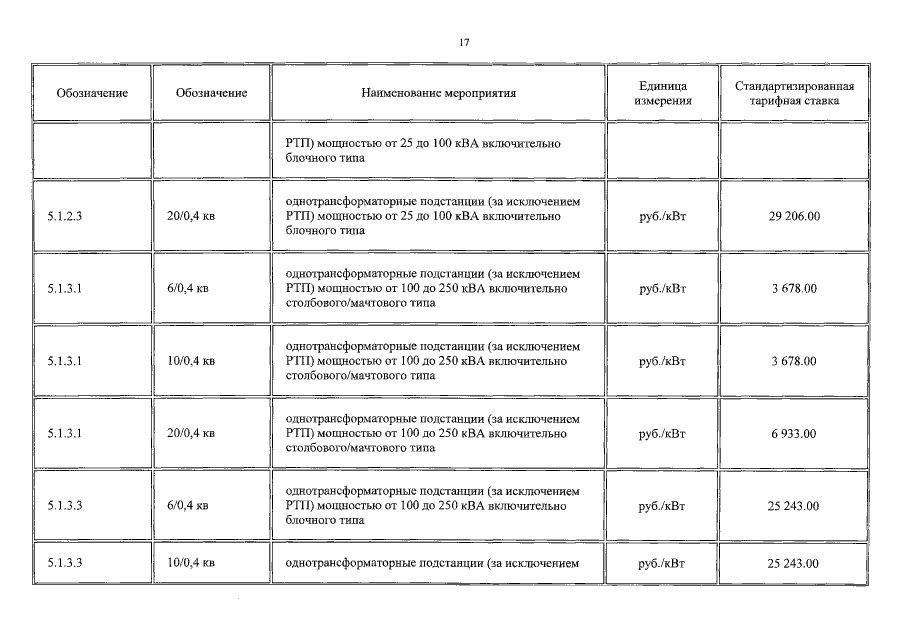 17

| Обозначение | Обозначение | Наименование мероприятия | Единица измерения | Стандартизированная тарифная ставка |
|---|---|---|---|---|
|  |  | РТП) мощностью от 25 до 100 кВА включительно блочного типа |  |  |
| 5.1.2.3 | 20/0,4 кв | однотрансформаторные подстанции (за исключением РТП) мощностью от 25 до 100 кВА включительно блочного типа | руб./кВт | 29 206.00 |
| 5.1.3.1 | 6/0,4 кв | однотрансформаторные подстанции (за исключением РТП) мощностью от 100 до 250 кВА включительно столбового/мачтового типа | руб./кВт | 3 678.00 |
| 5.1.3.1 | 10/0,4 кв | однотрансформаторные подстанции (за исключением РТП) мощностью от 100 до 250 кВА включительно столбового/мачтового типа | руб./кВт | 3 678.00 |
| 5.1.3.1 | 20/0,4 кв | однотрансформаторные подстанции (за исключением РТП) мощностью от 100 до 250 кВА включительно столбового/мачтового типа | руб./кВт | 6 933.00 |
| 5.1.3.3 | 6/0,4 кв | однотрансформаторные подстанции (за исключением РТП) мощностью от 100 до 250 кВА включительно блочного типа | руб./кВт | 25 243.00 |
| 5.1.3.3 | 10/0,4 кв | однотрансформаторные подстанции (за исключением | руб./кВт | 25 243.00 |